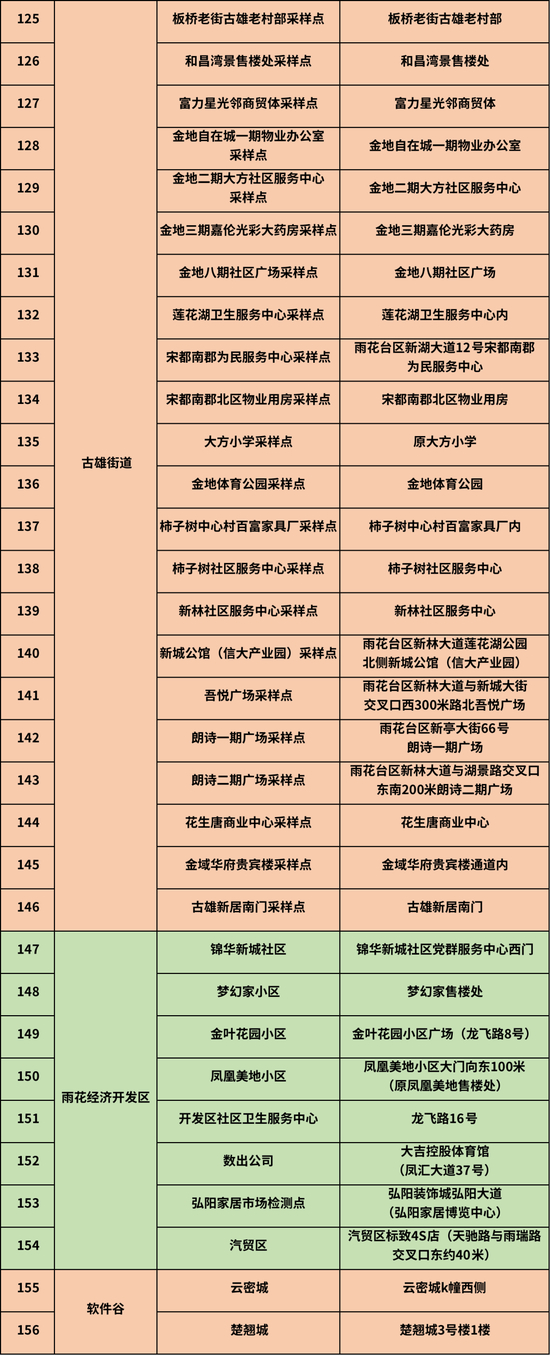 | 125 | 古雄街道 | 板桥老街古雄老村部采样点 | 板桥老街古雄老村部 |
|---|---|---|---|
| 126 | | 和昌湾景售楼处采样点 | 和昌湾景售楼处 |
| 127 | | 富力星光邻商贸体采样点 | 富力星光邻商贸体 |
| 128 | | 金地自在城一期物业办公室采样点 | 金地自在城一期物业办公室 |
| 129 | | 金地二期大方社区服务中心采样点 | 金地二期大方社区服务中心 |
| 130 | | 金地三期嘉伦光彩大药房采样点 | 金地三期嘉伦光彩大药房 |
| 131 | | 金地八期社区广场采样点 | 金地八期社区广场 |
| 132 | | 莲花湖卫生服务中心采样点 | 莲花湖卫生服务中心内 |
| 133 | | 宋都南郡为民服务中心采样点 | 雨花台区新湖大道12号宋都南郡为民服务中心 |
| 134 | | 宋都南郡北区物业用房采样点 | 宋都南郡北区物业用房 |
| 135 | | 大方小学采样点 | 原大方小学 |
| 136 | | 金地体育公园采样点 | 金地体育公园 |
| 137 | | 柿子树中心村百富家具厂采样点 | 柿子树中心村百富家具厂内 |
| 138 | | 柿子树社区服务中心采样点 | 柿子树社区服务中心 |
| 139 | | 新林社区服务中心采样点 | 新林社区服务中心 |
| 140 | | 新城公馆（信大产业园）采样点 | 雨花台区新林大道莲花湖公园北侧新城公馆（信大产业园） |
| 141 | | 吾悦广场采样点 | 雨花台区新林大道与新城大街交叉口西300米路北吾悦广场 |
| 142 | | 朗诗一期广场采样点 | 雨花台区新亭大街66号朗诗一期广场 |
| 143 | | 朗诗二期广场采样点 | 雨花台区新林大道与湖景路交叉口东南200米朗诗二期广场 |
| 144 | | 花生唐商业中心采样点 | 花生唐商业中心 |
| 145 | | 金域华府贵宾楼采样点 | 金域华府贵宾楼通道内 |
| 146 | | 古雄新居南门采样点 | 古雄新居南门 |
| 147 | 雨花经济开发区 | 锦华新城社区 | 锦华新城社区党群服务中心西门 |
| 148 | | 梦幻家小区 | 梦幻家售楼处 |
| 149 | | 金叶花园小区 | 金叶花园小区广场（龙飞路8号） |
| 150 | | 凤凰美地小区 | 凤凰美地小区大门向东100米（原凤凰美地售楼处） |
| 151 | | 开发区社区卫生服务中心 | 龙飞路16号 |
| 152 | | 数出公司 | 大吉控股体育馆（凤汇大道37号） |
| 153 | | 弘阳家居市场检测点 | 弘阳装饰城弘阳大道（弘阳家居博览中心） |
| 154 | | 汽贸区 | 汽贸区标致4S店（天驰路与雨瑞路交叉口东约40米） |
| 155 | 软件谷 | 云密城 | 云密城k幢西侧 |
| 156 | | 楚翘城 | 楚翘城3号楼1楼 |